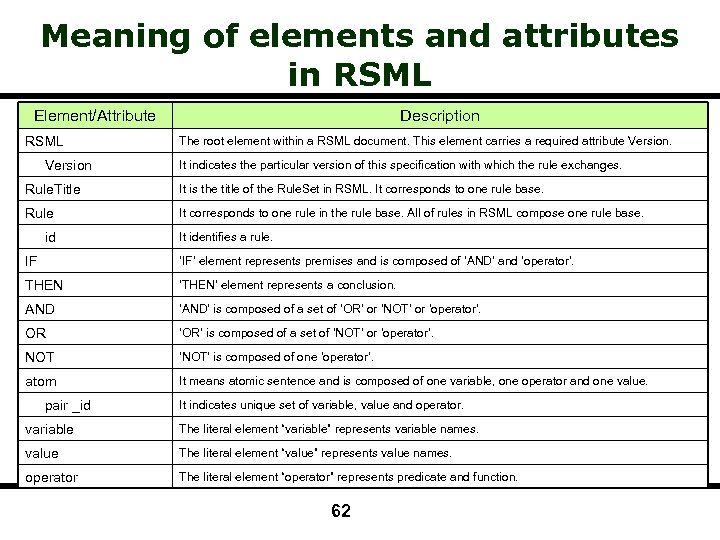 Meaning of elements and attributes in RSML

| Element/Attribute | Description |
|---|---|
| RSML | The root element within a RSML document. This element carries a required attribute Version. |
| Version | It indicates the particular version of this specification with which the rule exchanges. |
| RuleTitle | It is the title of the RuleSet in RSML. It corresponds to one rule base. |
| Rule | It corresponds to one rule in the rule base. All of rules in RSML compose one rule base. |
| id | It identifies a rule. |
| IF | 'IF' element represents premises and is composed of 'AND' and 'operator'. |
| THEN | 'THEN' element represents a conclusion. |
| AND | 'AND' is composed of a set of 'OR' or 'NOT' or 'operator'. |
| OR | 'OR' is composed of a set of 'NOT' or 'operator'. |
| NOT | 'NOT' is composed of one 'operator'. |
| atom | It means atomic sentence and is composed of one variable, one operator and one value. |
| pair _id | It indicates unique set of variable, value and operator. |
| variable | The literal element "variable" represents variable names. |
| value | The literal element "value" represents value names. |
| operator | The literal element "operator" represents predicate and function. |

62